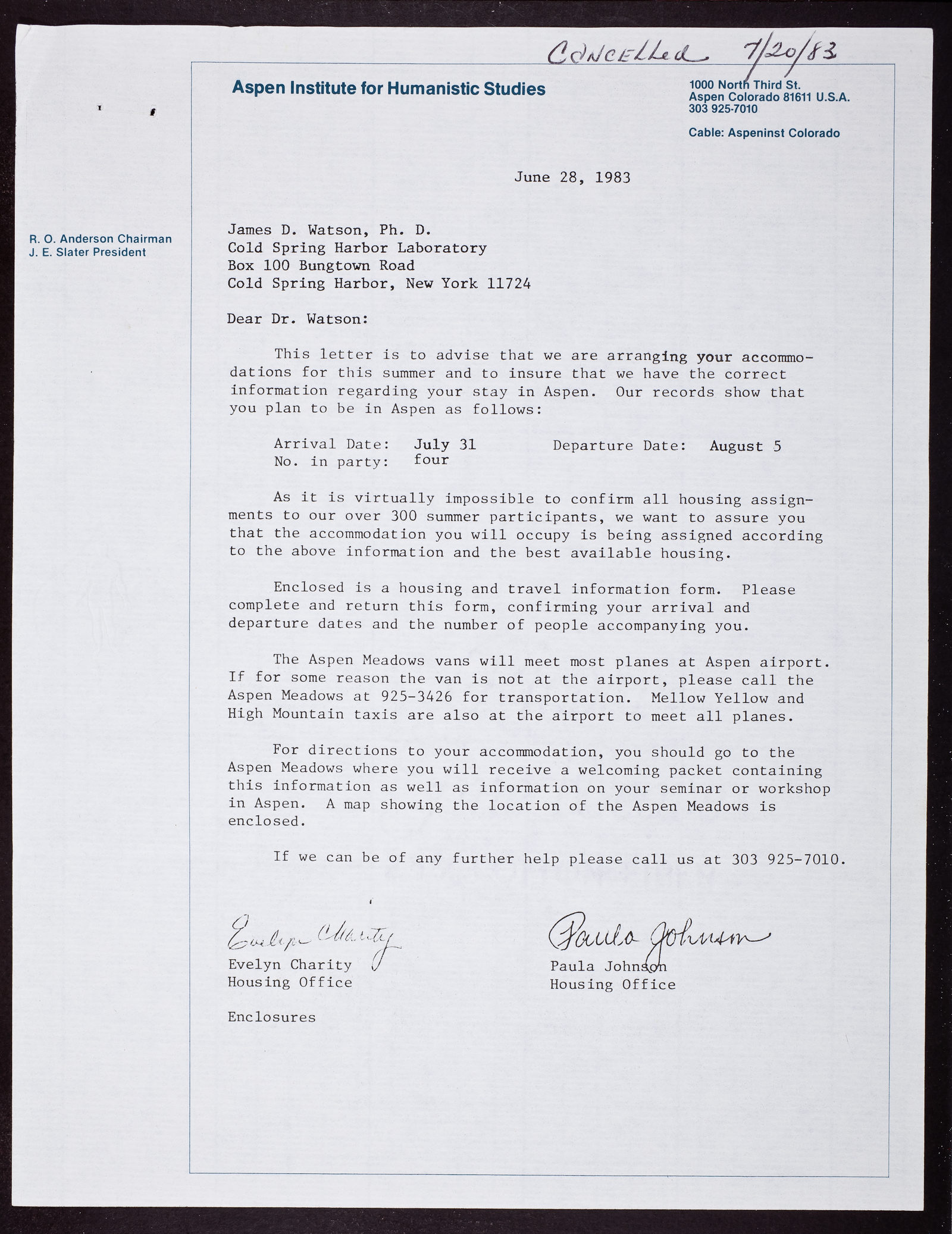 Cancelled 7/20/83

Aspen Institute for Humanistic Studies

1000 North Third St.
Aspen Colorado 81611 U.S.A.
303 925-7010

Cable: Aspeninst Colorado

R. O. Anderson Chairman
J. E. Slater President

June 28, 1983

James D. Watson, Ph. D.
Cold Spring Harbor Laboratory
Box 100 Bungtown Road
Cold Spring Harbor, New York 11724

Dear Dr. Watson:

This letter is to advise that we are arranging your accommodations for this summer and to insure that we have the correct information regarding your stay in Aspen. Our records show that you plan to be in Aspen as follows:

Arrival Date: July 31 Departure Date: August 5
No. in party: four

As it is virtually impossible to confirm all housing assignments to our over 300 summer participants, we want to assure you that the accommodation you will occupy is being assigned according to the above information and the best available housing.

Enclosed is a housing and travel information form. Please complete and return this form, confirming your arrival and departure dates and the number of people accompanying you.

The Aspen Meadows vans will meet most planes at Aspen airport. If for some reason the van is not at the airport, please call the Aspen Meadows at 925-3426 for transportation. Mellow Yellow and High Mountain taxis are also at the airport to meet all planes.

For directions to your accommodation, you should go to the Aspen Meadows where you will receive a welcoming packet containing this information as well as information on your seminar or workshop in Aspen. A map showing the location of the Aspen Meadows is enclosed.

If we can be of any further help please call us at 303 925-7010.

Evelyn Charity
Evelyn Charity
Housing Office

Paula Johnson
Paula Johnson
Housing Office

Enclosures